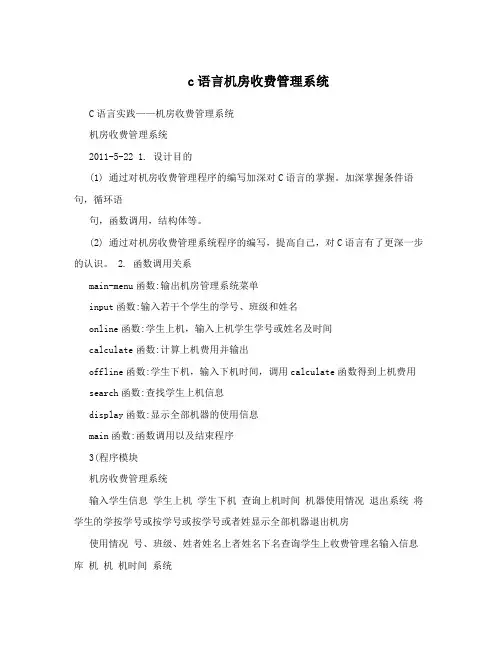 c语言机房收费管理系统

C语言实践——机房收费管理系统

机房收费管理系统

2011-5-22 1. 设计目的

(1) 通过对机房收费管理程序的编写加深对C语言的掌握，加深掌握条件语句，循环语

句，函数调用，结构体等。

(2) 通过对机房收费管理系统程序的编写，提高自己，对C语言有了更深一步的认识。 2. 函数调用关系

main-menu函数:输出机房管理系统菜单

input函数:输入若干个学生的学号、班级和姓名

online函数:学生上机，输入上机学生学号或姓名及时间

calculate函数:计算上机费用并输出

offline函数:学生下机，输入下机时间，调用calculate函数得到上机费用

search函数:查找学生上机信息

display函数:显示全部机器的使用信息

main函数:函数调用以及结束程序

3(程序模块

机房收费管理系统

输入学生信息 学生上机 学生下机 查询上机时间 机器使用情况 退出系统 将学生的学按学号或按学号或按学号或者姓显示全部机器退出机房

使用情况 号、班级、姓者姓名上者姓名下名查询学生上收费管理名输入信息库 机 机 机时间 系统